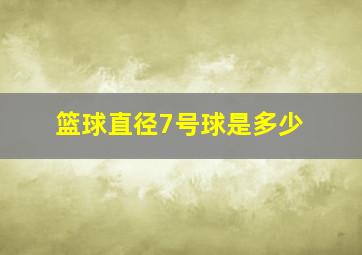 篮球直径7号球是多少